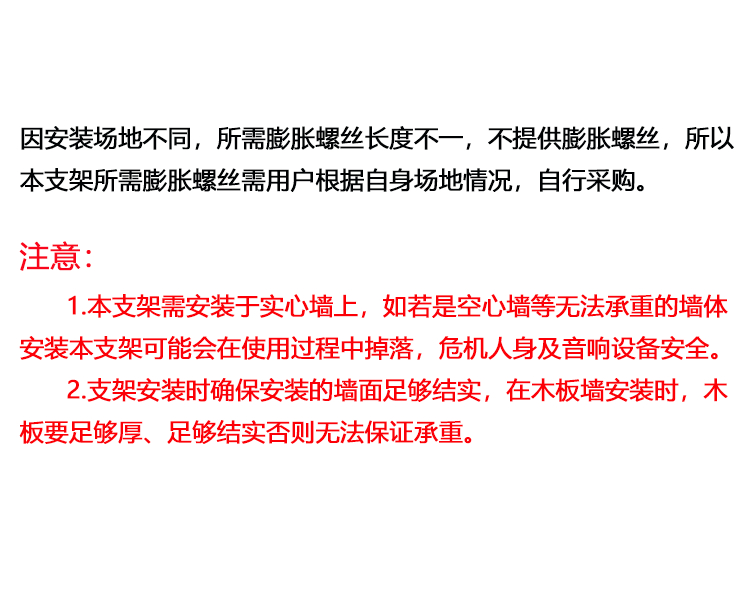 因安装场地不同，所需膨胀螺丝长度不一，不提供膨胀螺丝，所以本支架所需膨胀螺丝需用户根据自身场地情况，自行采购。

注意：

1.本支架需安装于实心墙上，如若是空心墙等无法承重的墙体安装本支架可能会在使用过程中掉落，危机人身及音响设备安全。

2.支架安装时确保安装的墙面足够结实，在木板墙安装时，木板要足够厚、足够结实否则无法保证承重。